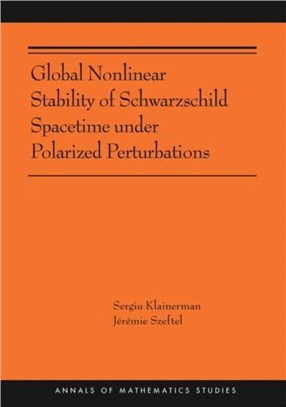 Global Nonlinear Stability of Schwarzschild Spacetime under Polarized Perturbations

Sergiu Klainerman
Jérémie Szeftel

ANNALS OF MATHEMATICS STUDIES